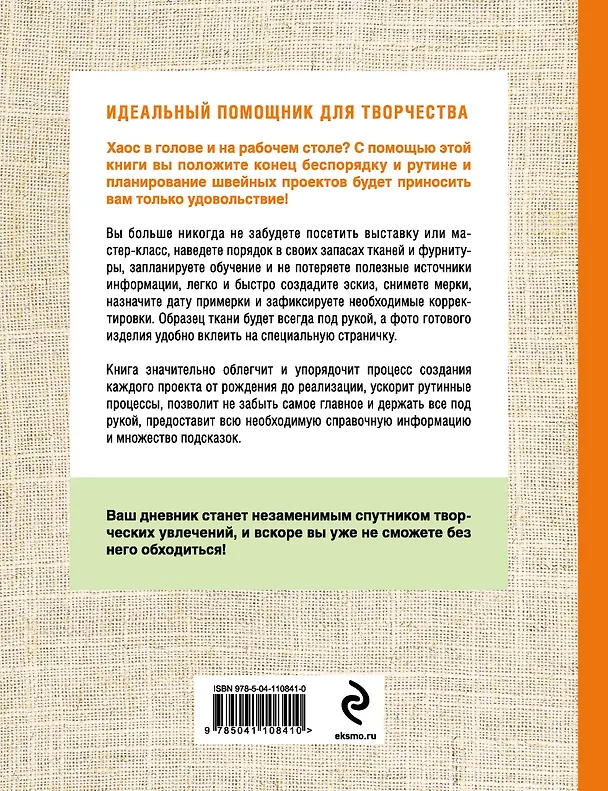 ИДЕАЛЬНЫЙ ПОМОЩНИК ДЛЯ ТВОРЧЕСТВА

Хаос в голове и на рабочем столе? С помощью этой книги вы положите конец беспорядку и рутине и планирование швейных проектов будет приносить вам только удовольствие!

Вы больше никогда не забудете посетить выставку или мастер-класс, наведете порядок в своих запасах тканей и фурнитуры, запланируете обучение и не потеряете полезные источники информации, легко и быстро создадите эскиз, снимете мерки, назначите дату примерки и зафиксируете необходимые корректировки. Образец ткани будет всегда под рукой, а фото готового изделия удобно вклеить на специальную страничку.

Книга значительно облегчит и упорядочит процесс создания каждого проекта от рождения до реализации, ускорит рутинные процессы, позволит не забыть самое главное и держать все под рукой, предоставит всю необходимую справочную информацию и множество подсказок.

Ваш дневник станет незаменимым спутником творческих увлечений, и вскоре вы уже не сможете без него обходиться!

ISBN 978-5-04-110841-0

9 785041 108410 >

eksmo.ru